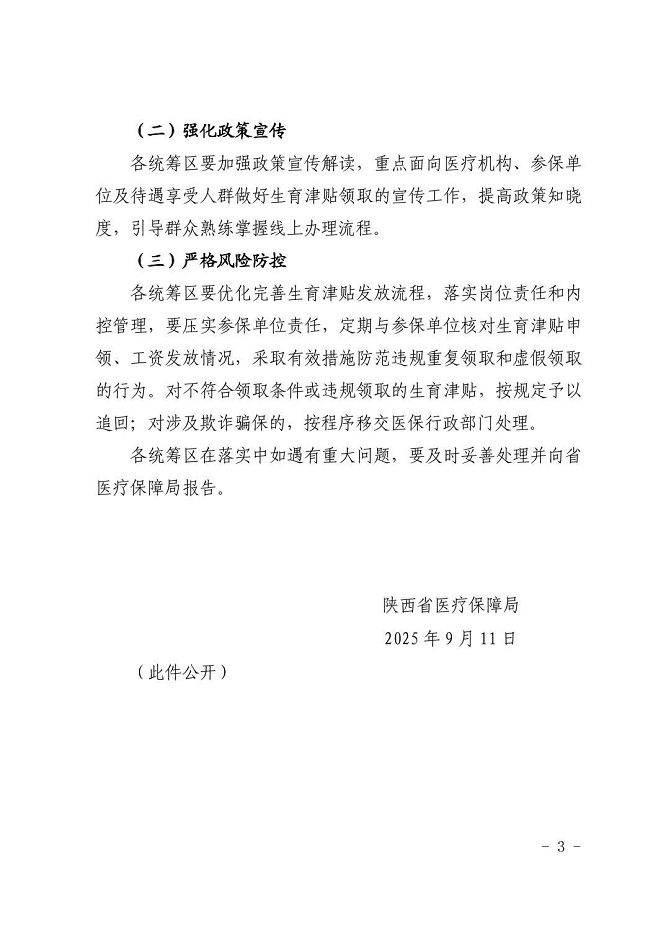 （二）强化政策宣传

各统筹区要加强政策宣传解读，重点面向医疗机构、参保单位及待遇享受人群做好生育津贴领取的宣传工作，提高政策知晓度，引导群众熟练掌握线上办理流程。

（三）严格风险防控

各统筹区要优化完善生育津贴发放流程，落实岗位责任和内控管理，要压实参保单位责任，定期与参保单位核对生育津贴申领、工资发放情况，采取有效措施防范违规重复领取和虚假领取的行为。对不符合领取条件或违规领取的生育津贴，按规定予以追回；对涉及欺诈骗保的，按程序移交医保行政部门处理。

各统筹区在落实中如遇有重大问题，要及时妥善处理并向省医疗保障局报告。

陕西省医疗保障局

2025 年 9 月 11 日

（此件公开）

- 3 -